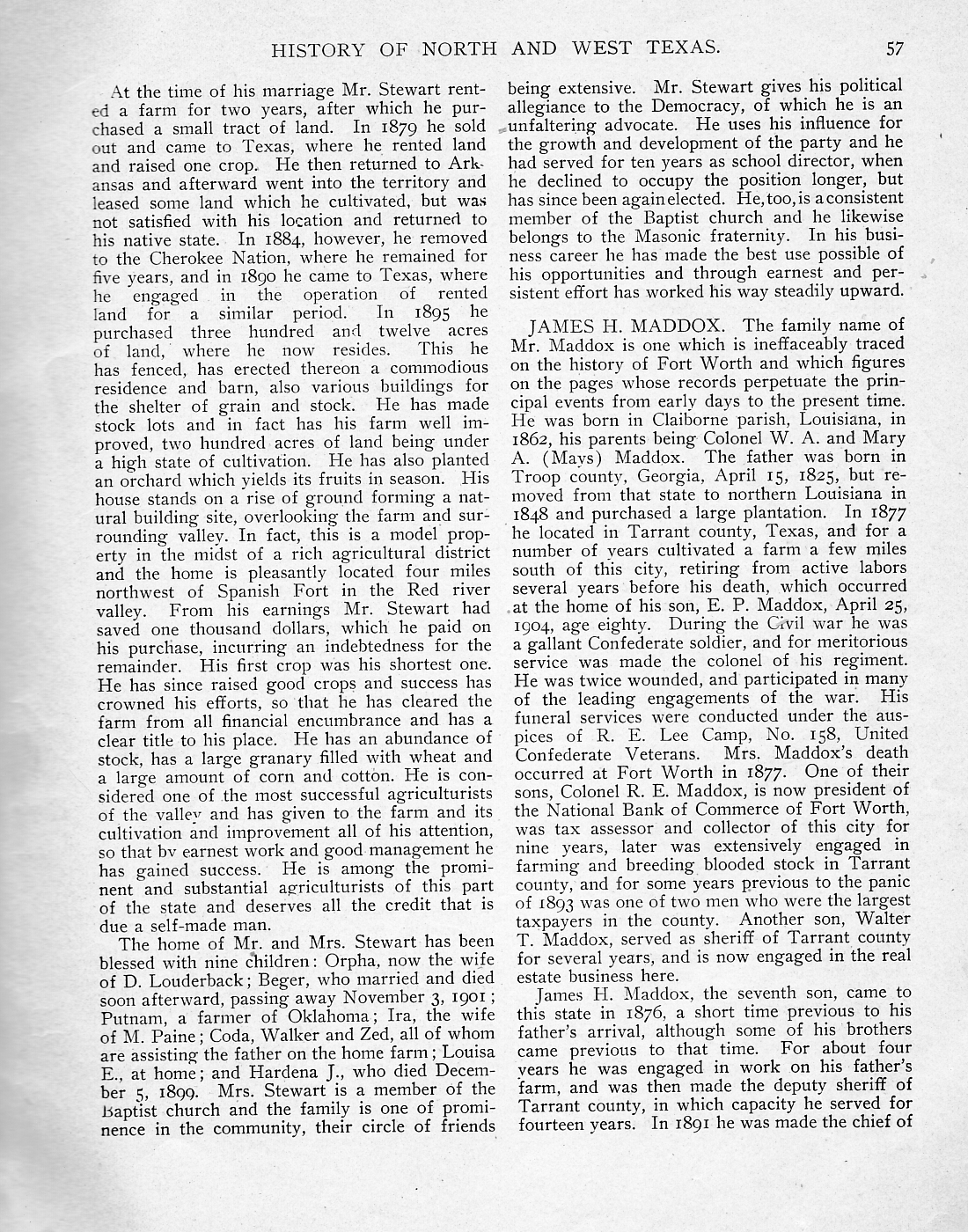 HISTORY OF NORTH AND WEST TEXAS. 57

At the time of his marriage Mr. Stewart rented a farm for two years, after which he purchased a small tract of land. In 1879 he sold out and came to Texas, where he rented land and raised one crop. He then returned to Arkansas and afterward went into the territory and leased some land which he cultivated, but was not satisfied with his location and returned to his native state. In 1884, however, he removed to the Cherokee Nation, where he remained for five years, and in 1890 he came to Texas, where he engaged in the operation of rented land for a similar period. In 1895 he purchased three hundred and twelve acres of land, where he now resides. This he has fenced, has erected thereon a commodious residence and barn, also various buildings for the shelter of grain and stock. He has made stock lots and in fact has his farm well improved, two hundred acres of land being under a high state of cultivation. He has also planted an orchard which yields its fruits in season. His house stands on a rise of ground forming a natural building site, overlooking the farm and surrounding valley. In fact, this is a model property in the midst of a rich agricultural district and the home is pleasantly located four miles northwest of Spanish Fort in the Red river valley. From his earnings Mr. Stewart had saved one thousand dollars, which he paid on his purchase, incurring an indebtedness for the remainder. His first crop was his shortest one. He has since raised good crops and success has crowned his efforts, so that he has cleared the farm from all financial encumbrance and has a clear title to his place. He has an abundance of stock, has a large granary filled with wheat and a large amount of corn and cotton. He is considered one of the most successful agriculturists of the valley and has given to the farm and its cultivation and improvement all of his attention, so that by earnest work and good management he has gained success. He is among the prominent and substantial agriculturists of this part of the state and deserves all the credit that is due a self-made man.

The home of Mr. and Mrs. Stewart has been blessed with nine children: Orpha, now the wife of D. Louderback; Beger, who married and died soon afterward, passing away November 3, 1901; Putnam, a farmer of Oklahoma; Ira, the wife of M. Paine; Coda, Walker and Zed, all of whom are assisting the father on the home farm; Louisa E., at home; and Hardena J., who died December 5, 1899. Mrs. Stewart is a member of the Baptist church and the family is one of prominence in the community, their circle of friends being extensive. Mr. Stewart gives his political allegiance to the Democracy, of which he is an unfaltering advocate. He uses his influence for the growth and development of the party and he had served for ten years as school director, when he declined to occupy the position longer, but has since been again elected. He, too, is a consistent member of the Baptist church and he likewise belongs to the Masonic fraternity. In his business career he has made the best use possible of his opportunities and through earnest and persistent effort has worked his way steadily upward.

JAMES H. MADDOX. The family name of Mr. Maddox is one which is ineffaceably traced on the history of Fort Worth and which figures on the pages whose records perpetuate the principal events from early days to the present time. He was born in Claiborne parish, Louisiana, in 1862, his parents being Colonel W. A. and Mary A. (Mays) Maddox. The father was born in Troop county, Georgia, April 15, 1825, but removed from that state to northern Louisiana in 1848 and purchased a large plantation. In 1877 he located in Tarrant county, Texas, and for a number of years cultivated a farm a few miles south of this city, retiring from active labors several years before his death, which occurred at the home of his son, E. P. Maddox, April 25, 1904, age eighty. During the Civil war he was a gallant Confederate soldier, and for meritorious service was made the colonel of his regiment. He was twice wounded, and participated in many of the leading engagements of the war. His funeral services were conducted under the auspices of R. E. Lee Camp, No. 158, United Confederate Veterans. Mrs. Maddox's death occurred at Fort Worth in 1877. One of their sons, Colonel R. E. Maddox, is now president of the National Bank of Commerce of Fort Worth, was tax assessor and collector of this city for nine years, later was extensively engaged in farming and breeding blooded stock in Tarrant county, and for some years previous to the panic of 1893 was one of two men who were the largest taxpayers in the county. Another son, Walter T. Maddox, served as sheriff of Tarrant county for several years, and is now engaged in the real estate business here.

James H. Maddox, the seventh son, came to this state in 1876, a short time previous to his father's arrival, although some of his brothers came previous to that time. For about four years he was engaged in work on his father's farm, and was then made the deputy sheriff of Tarrant county, in which capacity he served for fourteen years. In 1891 he was made the chief of